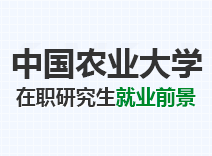 中国农业大学

在职研究生就业前景